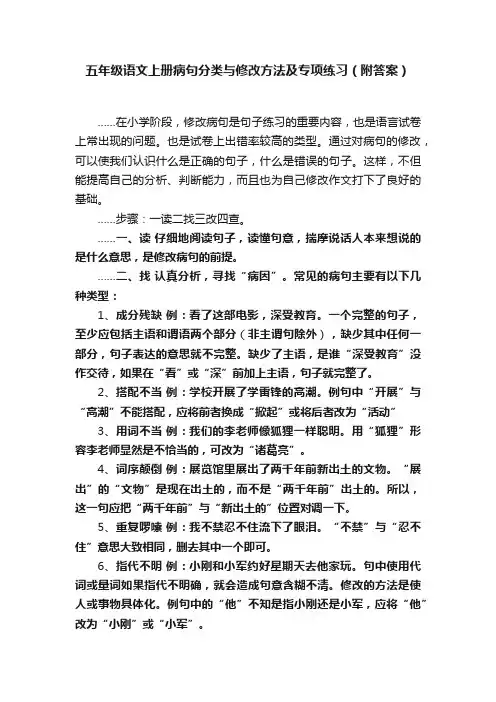 五年级语文上册病句分类与修改方法及专项练习（附答案）

……在小学阶段，修改病句是句子练习的重要内容，也是语言试卷上常出现的问题。也是试卷上出错率较高的类型。通过对病句的修改，可以使我们认识什么是正确的句子，什么是错误的句子。这样，不但能提高自己的分析、判断能力，而且也为自己修改作文打下了良好的基础。

……步骤：一读二找三改四查。

……一、读 仔细地阅读句子，读懂句意，揣摩说话人本来想说的是什么意思，是修改病句的前提。

……二、找 认真分析，寻找“病因”。常见的病句主要有以下几种类型：

1、成分残缺 例：看了这部电影，深受教育。一个完整的句子，至少应包括主语和谓语两个部分（非主谓句除外），缺少其中任何一部分，句子表达的意思就不完整。缺少了主语，是谁“深受教育”没作交待，如果在“看”或“深”前加上主语，句子就完整了。

2、搭配不当 例：学校开展了学雷锋的高潮。例句中“开展”与“高潮”不能搭配，应将前者换成“掀起”或将后者改为“活动”

3、用词不当 例：我们的李老师像狐狸一样聪明。用“狐狸”形容李老师显然是不恰当的，可改为“诸葛亮”。

4、词序颠倒 例：展览馆里展出了两千年前新出土的文物。“展出”的“文物”是现在出土的，而不是“两千年前”出土的。所以，这一句应把“两千年前”与“新出土的”位置对调一下。

5、重复啰嗦 例：我不禁忍不住流下了眼泪。“不禁”与“忍不住”意思大致相同，删去其中一个即可。

6、指代不明 例：小刚和小军约好星期天去他家玩。句中使用代词或量词如果指代不明确，就会造成句意含糊不清。修改的方法是使人或事物具体化。例句中的“他”不知是指小刚还是小军，应将“他”改为“小刚”或“小军”。